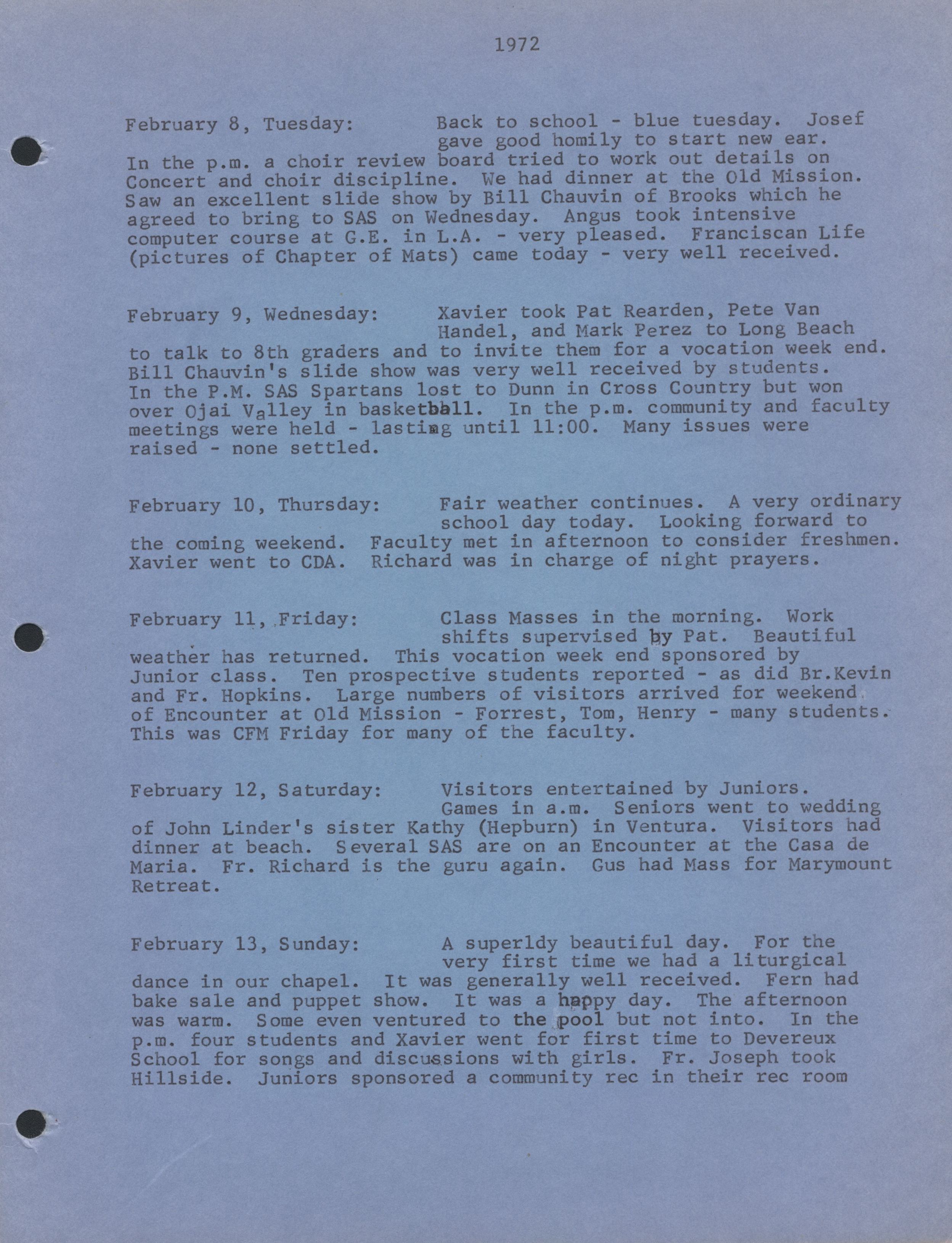 1972

February 8, Tuesday: Back to school - blue tuesday. Josef gave good homily to start new ear. In the p.m. a choir review board tried to work out details on Concert and choir discipline. We had dinner at the Old Mission. Saw an excellent slide show by Bill Chauvin of Brooks which he agreed to bring to SAS on Wednesday. Angus took intensive computer course at G.E. in L.A. - very pleased. Franciscan Life (pictures of Chapter of Mats) came today - very well received.

February 9, Wednesday: Xavier took Pat Rearden, Pete Van Handel, and Mark Perez to Long Beach to talk to 8th graders and to invite them for a vocation week end. Bill Chauvin's slide show was very well received by students. In the P.M. SAS Spartans lost to Dunn in Cross Country but won over Ojai Valley in basketball. In the p.m. community and faculty meetings were held - lasting until 11:00. Many issues were raised - none settled.

February 10, Thursday: Fair weather continues. A very ordinary school day today. Looking forward to the coming weekend. Faculty met in afternoon to consider freshmen. Xavier went to CDA. Richard was in charge of night prayers.

February 11, Friday: Class Masses in the morning. Work shifts supervised by Pat. Beautiful weather has returned. This vocation week end sponsored by Junior class. Ten prospective students reported - as did Br.Kevin and Fr. Hopkins. Large numbers of visitors arrived for weekend of Encounter at Old Mission - Forrest, Tom, Henry - many students. This was CFM Friday for many of the faculty.

February 12, Saturday: Visitors entertained by Juniors. Games in a.m. Seniors went to wedding of John Linder's sister Kathy (Hepburn) in Ventura. Visitors had dinner at beach. Several SAS are on an Encounter at the Casa de Maria. Fr. Richard is the guru again. Gus had Mass for Marymount Retreat.

February 13, Sunday: A superldy beautiful day. For the very first time we had a liturgical dance in our chapel. It was generally well received. Fern had bake sale and puppet show. It was a happy day. The afternoon was warm. Some even ventured to the pool but not into. In the p.m. four students and Xavier went for first time to Devereux School for songs and discussions with girls. Fr. Joseph took Hillside. Juniors sponsored a community rec in their rec room